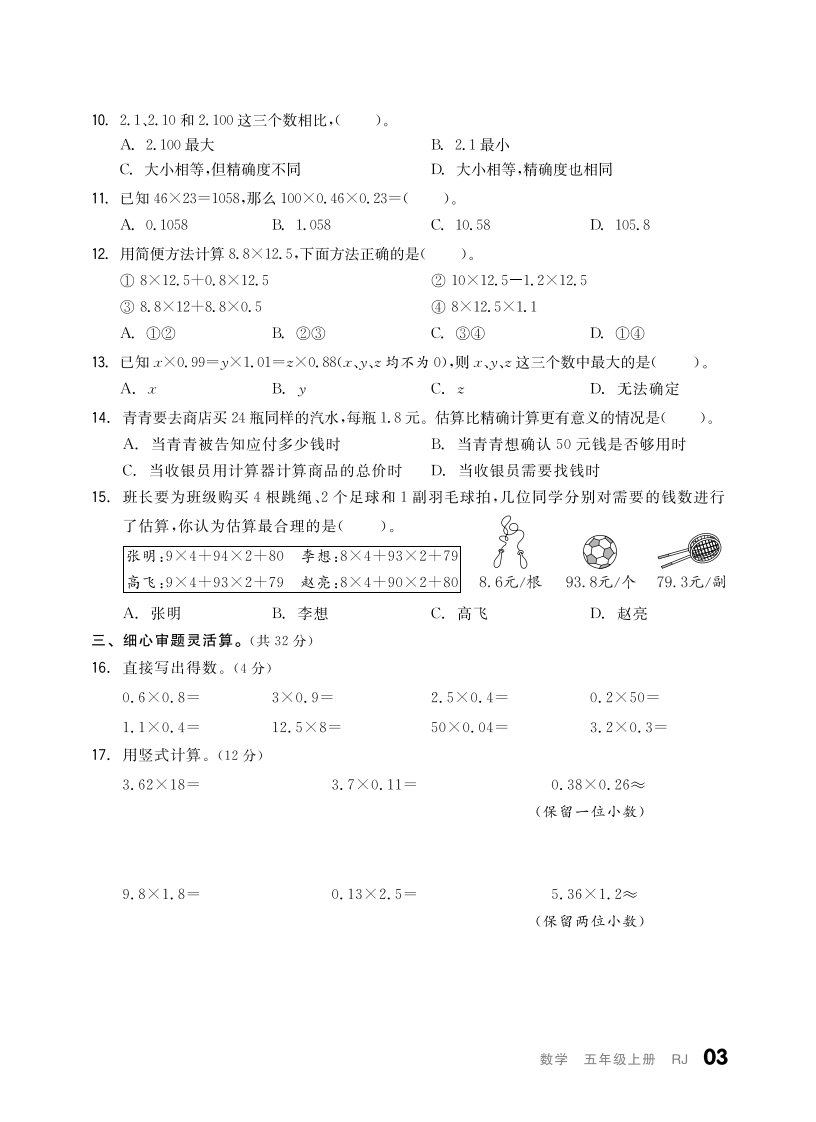 10. 2.1、2.10 和 2.100 这三个数相比,(　　)。

A. 2.100 最大　　B. 2.1 最小

C. 大小相等,但精确度不同　　D. 大小相等,精确度也相同

11. 已知 $46\times23=1058$,那么 $100\times0.46\times0.23=$(　　)。

A. 0.1058　　B. 1.058　　C. 10.58　　D. 105.8

12. 用简便方法计算 $8.8\times12.5$,下面方法正确的是(　　)。

① $8\times12.5+0.8\times12.5$　　② $10\times12.5-1.2\times12.5$

③ $8.8\times12+8.8\times0.5$　　④ $8\times12.5\times1.1$

A. ①②　　B. ②③　　C. ③④　　D. ①④

13. 已知 $x\times0.99=y\times1.01=z\times0.88$($x$、$y$、$z$ 均不为 0),则 $x$、$y$、$z$ 这三个数中最大的是(　　)。

A. $x$　　B. $y$　　C. $z$　　D. 无法确定

14. 青青要去商店买 24 瓶同样的汽水,每瓶 1.8 元。估算比精确计算更有意义的情况是(　　)。

A. 当青青被告知应付多少钱时　　B. 当青青想确认 50 元钱是否够用时

C. 当收银员用计算器计算商品的总价时　　D. 当收银员需要找钱时

15. 班长要为班级购买 4 根跳绳、2 个足球和 1 副羽毛球拍,几位同学分别对需要的钱数进行了估算,你认为估算最合理的是(　　)。

张明:$9\times4+94\times2+80$　李想:$8\times4+93\times2+79$
高飞:$9\times4+93\times2+79$　赵亮:$8\times4+90\times2+80$

8.6元/根　93.8元/个　79.3元/副

A. 张明　　B. 李想　　C. 高飞　　D. 赵亮

三、细心审题灵活算。(共 32 分)

16. 直接写出得数。(4 分)

$0.6\times0.8=$　　$3\times0.9=$　　$2.5\times0.4=$　　$0.2\times50=$

$1.1\times0.4=$　　$12.5\times8=$　　$50\times0.04=$　　$3.2\times0.3=$

17. 用竖式计算。(12 分)

$3.62\times18=$　　$3.7\times0.11=$　　$0.38\times0.26\approx$
(保留一位小数)

$9.8\times1.8=$　　$0.13\times2.5=$　　$5.36\times1.2\approx$
(保留两位小数)

数学　五年级上册　RJ　03